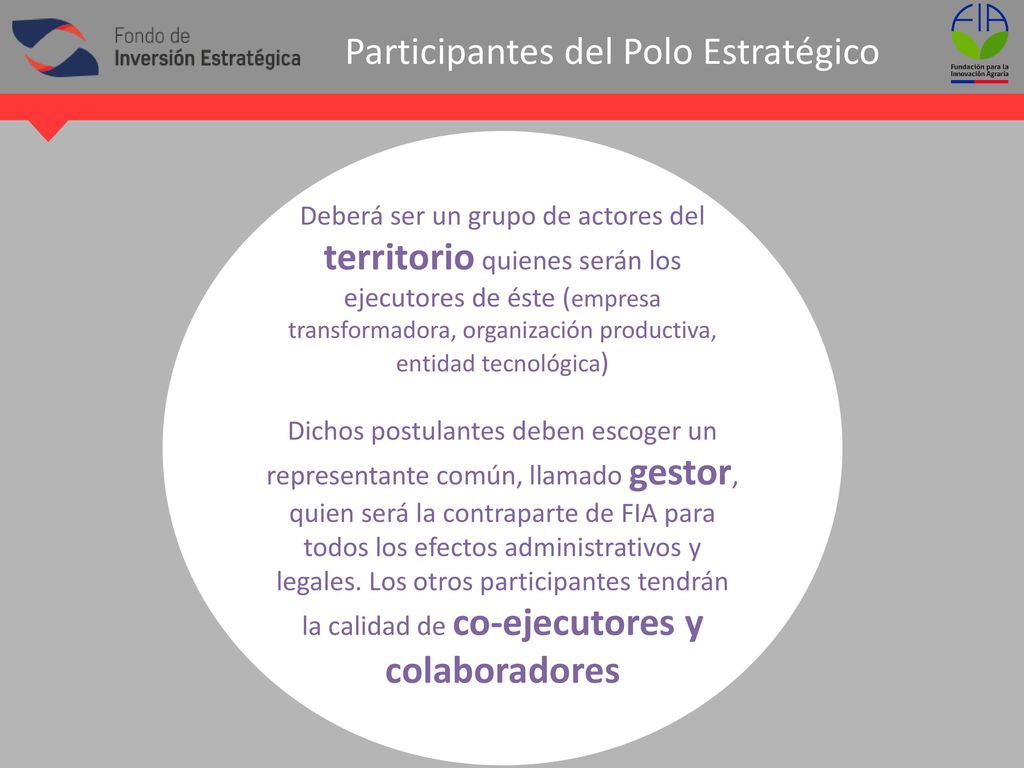 Fondo de
Inversión Estratégica

Participantes del Polo Estratégico

FIA
Fundación para la Innovación Agraria

Deberá ser un grupo de actores del territorio quienes serán los ejecutores de éste (empresa transformadora, organización productiva, entidad tecnológica)

Dichos postulantes deben escoger un representante común, llamado gestor, quien será la contraparte de FIA para todos los efectos administrativos y legales. Los otros participantes tendrán la calidad de co-ejecutores y colaboradores